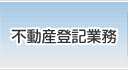 不動産登記業務